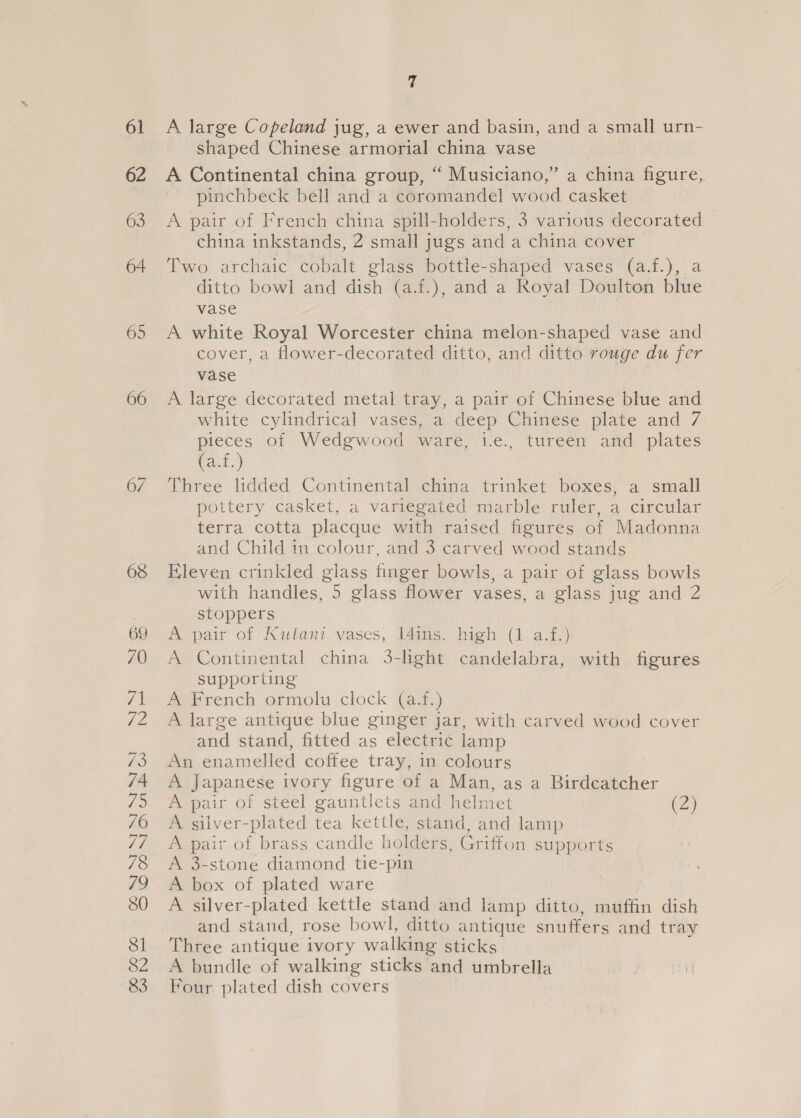 7

61 A large Copeland jug, a ewer and basin, and a small urn-shaped Chinese armorial china vase

62 A Continental china group, "Musiciano," a china figure, pinchbeck bell and a coromandel wood casket

63 A pair of French china spill-holders, 3 various decorated china inkstands, 2 small jugs and a china cover

64 Two archaic cobalt glass bottle-shaped vases (a.f.), a ditto bowl and dish (a.f.), and a Royal Doulton blue vase

65 A white Royal Worcester china melon-shaped vase and cover, a flower-decorated ditto, and ditto rouge du fer vase

66 A large decorated metal tray, a pair of Chinese blue and white cylindrical vases, a deep Chinese plate and 7 pieces of Wedgwood ware, i.e., tureen and plates (a.f.)

67 Three lidded Continental china trinket boxes, a small pottery casket, a variegated marble ruler, a circular terra cotta placque with raised figures of Madonna and Child in colour, and 3 carved wood stands

68 Eleven crinkled glass finger bowls, a pair of glass bowls with handles, 5 glass flower vases, a glass jug and 2 stoppers

69 A pair of Kutani vases, 14ins. high (1 a.f.)

70 A Continental china 3-light candelabra, with figures supporting

71 A French ormolu clock (a.f.)

72 A large antique blue ginger jar, with carved wood cover and stand, fitted as electric lamp

73 An enamelled coffee tray, in colours

74 A Japanese ivory figure of a Man, as a Birdcatcher

75 A pair of steel gauntlets and helmet (2)

76 A silver-plated tea kettle, stand, and lamp

77 A pair of brass candle holders, Griffon supports

78 A 3-stone diamond tie-pin

79 A box of plated ware

80 A silver-plated kettle stand and lamp ditto, muffin dish and stand, rose bowl, ditto antique snuffers and tray

81 Three antique ivory walking sticks

82 A bundle of walking sticks and umbrella

83 Four plated dish covers